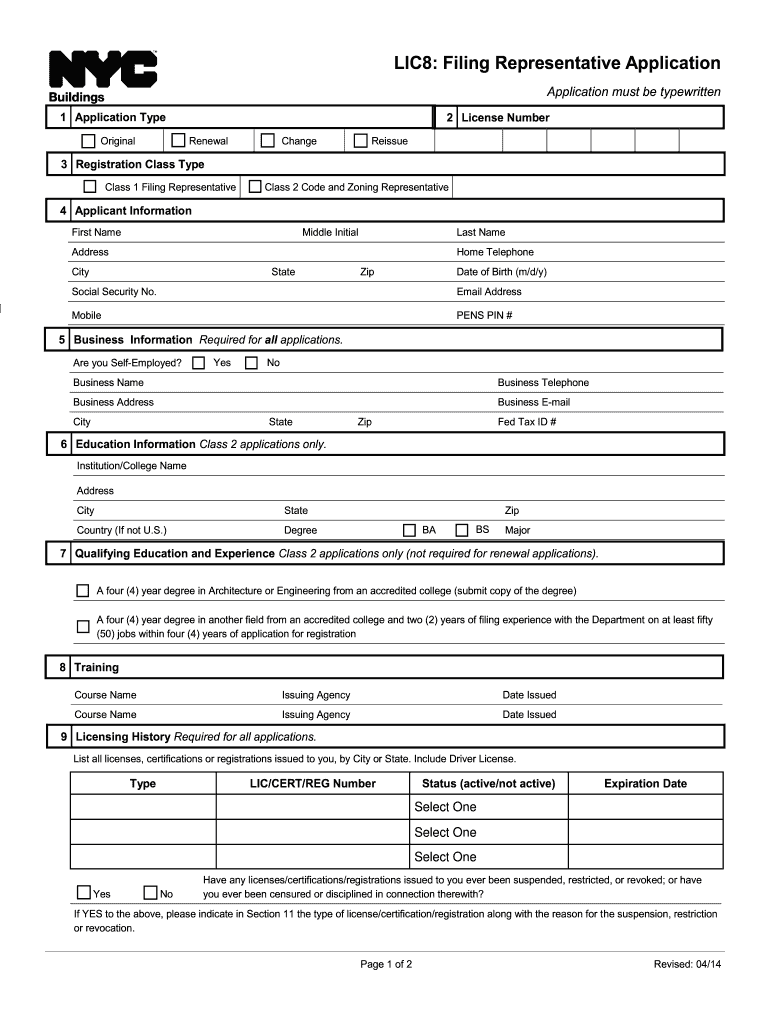 NYC
Buildings

LIC8: Filing Representative Application

Application must be typewritten

1 Application Type

Original Renewal Change Reissue

2 License Number

3 Registration Class Type

Class 1 Filing Representative Class 2 Code and Zoning Representative

4 Applicant Information

First Name Middle Initial Last Name

Address Home Telephone

City State Zip Date of Birth (m/d/y)

Social Security No. Email Address

Mobile PENS PIN #

5 Business Information Required for all applications.

Are you Self-Employed? Yes No

Business Name Business Telephone

Business Address Business E-mail

City State Zip Fed Tax ID #

6 Education Information Class 2 applications only.

Institution/College Name

Address

City State Zip

Country (If not U.S.) Degree BA BS Major

7 Qualifying Education and Experience Class 2 applications only (not required for renewal applications).

A four (4) year degree in Architecture or Engineering from an accredited college (submit copy of the degree)

A four (4) year degree in another field from an accredited college and two (2) years of filing experience with the Department on at least fifty (50) jobs within four (4) years of application for registration

8 Training

Course Name Issuing Agency Date Issued

Course Name Issuing Agency Date Issued

9 Licensing History Required for all applications.

List all licenses, certifications or registrations issued to you, by City or State. Include Driver License.

| Type | LIC/CERT/REG Number | Status (active/not active) | Expiration Date |
|---|---|---|---|
| | | Select One | |
| | | Select One | |
| | | Select One | |

Yes No Have any licenses/certifications/registrations issued to you ever been suspended, restricted, or revoked; or have you ever been censured or disciplined in connection therewith?

If YES to the above, please indicate in Section 11 the type of license/certification/registration along with the reason for the suspension, restriction or revocation.

Page 1 of 2 Revised: 04/14